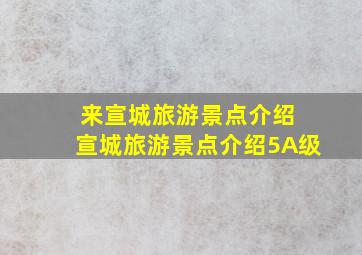 来宣城旅游景点介绍
宣城旅游景点介绍5A级